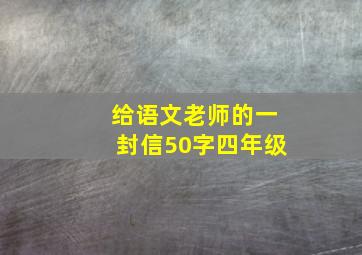 给语文老师的一封信50字四年级